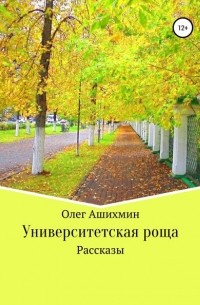 12+

Олег Ашихмин

Университетская роща

Рассказы